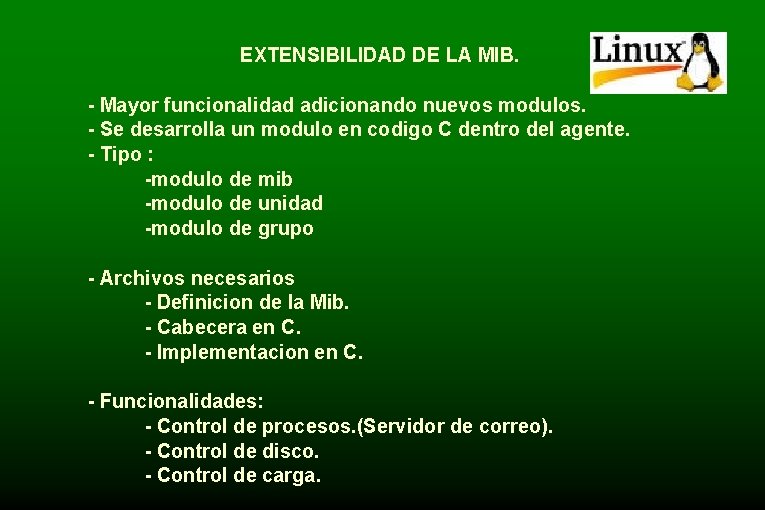 EXTENSIBILIDAD DE LA MIB.

Linux

- Mayor funcionalidad adicionando nuevos modulos.
- Se desarrolla un modulo en codigo C dentro del agente.
- Tipo :
-modulo de mib
-modulo de unidad
-modulo de grupo

- Archivos necesarios
- Definicion de la Mib.
- Cabecera en C.
- Implementacion en C.

- Funcionalidades:
- Control de procesos.(Servidor de correo).
- Control de disco.
- Control de carga.